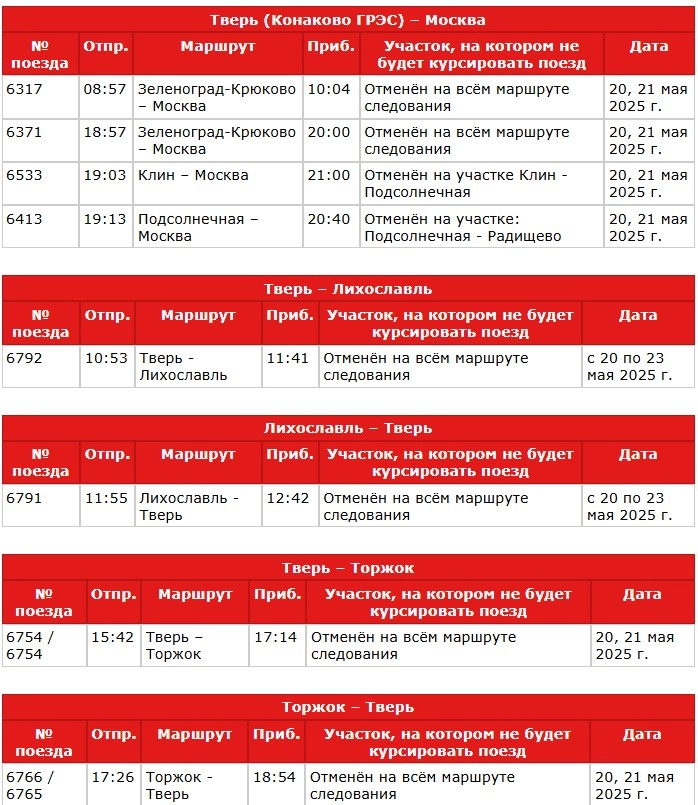 Тверь (Конаково ГРЭС) – Москва

| № поезда | Отпр. | Маршрут | Приб. | Участок, на котором не будет курсировать поезд | Дата |
|---|---|---|---|---|---|
| 6317 | 08:57 | Зеленоград-Крюково – Москва | 10:04 | Отменён на всём маршруте следования | 20, 21 мая 2025 г. |
| 6371 | 18:57 | Зеленоград-Крюково – Москва | 20:00 | Отменён на всём маршруте следования | 20, 21 мая 2025 г. |
| 6533 | 19:03 | Клин – Москва | 21:00 | Отменён на участке Клин - Подсолнечная | 20, 21 мая 2025 г. |
| 6413 | 19:13 | Подсолнечная – Москва | 20:40 | Отменён на участке: Подсолнечная - Радищево | 20, 21 мая 2025 г. |

Тверь – Лихославль

| № поезда | Отпр. | Маршрут | Приб. | Участок, на котором не будет курсировать поезд | Дата |
|---|---|---|---|---|---|
| 6792 | 10:53 | Тверь - Лихославль | 11:41 | Отменён на всём маршруте следования | с 20 по 23 мая 2025 г. |

Лихославль – Тверь

| № поезда | Отпр. | Маршрут | Приб. | Участок, на котором не будет курсировать поезд | Дата |
|---|---|---|---|---|---|
| 6791 | 11:55 | Лихославль - Тверь | 12:42 | Отменён на всём маршруте следования | с 20 по 23 мая 2025 г. |

Тверь – Торжок

| № поезда | Отпр. | Маршрут | Приб. | Участок, на котором не будет курсировать поезд | Дата |
|---|---|---|---|---|---|
| 6754 / 6754 | 15:42 | Тверь – Торжок | 17:14 | Отменён на всём маршруте следования | 20, 21 мая 2025 г. |

Торжок – Тверь

| № поезда | Отпр. | Маршрут | Приб. | Участок, на котором не будет курсировать поезд | Дата |
|---|---|---|---|---|---|
| 6766 / 6765 | 17:26 | Торжок - Тверь | 18:54 | Отменён на всём маршруте следования | 20, 21 мая 2025 г. |